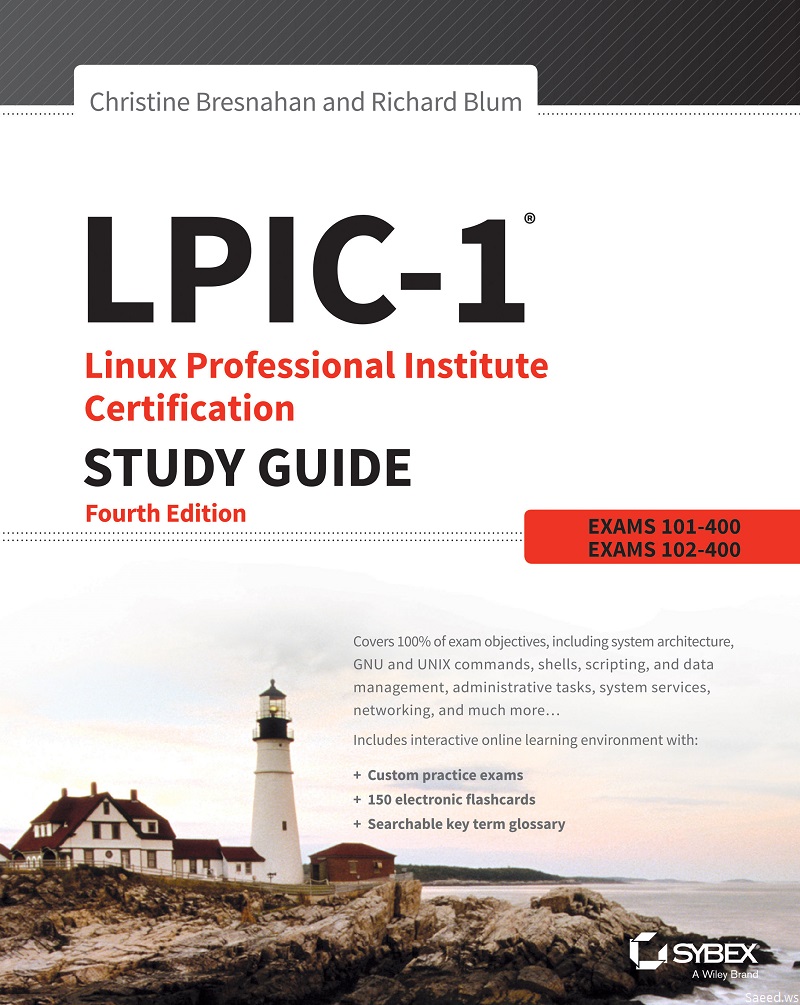 Christine Bresnahan and Richard Blum

LPIC-1®

Linux Professional Institute Certification

STUDY GUIDE

Fourth Edition

EXAMS 101-400
EXAMS 102-400

Covers 100% of exam objectives, including system architecture, GNU and UNIX commands, shells, scripting, and data management, administrative tasks, system services, networking, and much more…

Includes interactive online learning environment with:

+ Custom practice exams
+ 150 electronic flashcards
+ Searchable key term glossary

SYBEX
A Wiley Brand

Saeed.ws